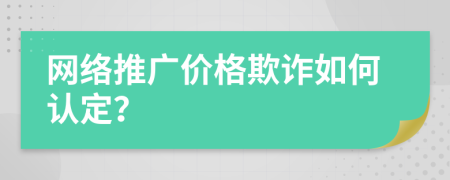 网络推广价格欺诈如何认定?